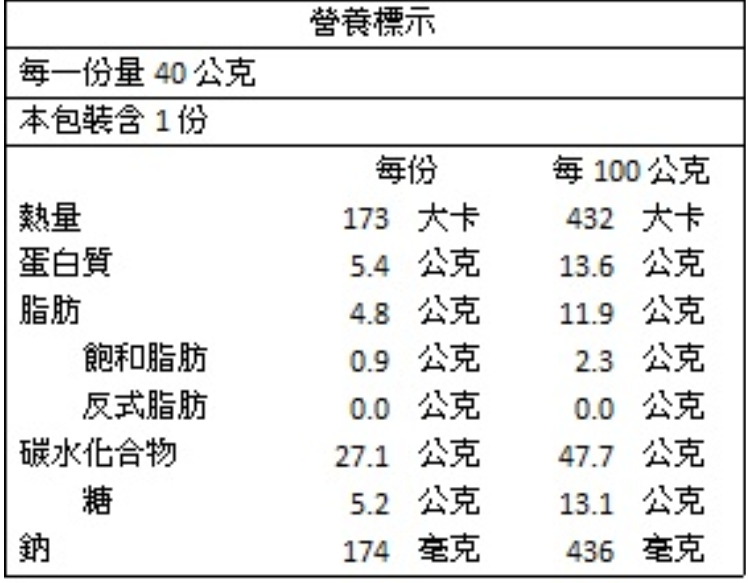 營養標示

每一份量40公克

本包裝含1份

|  | 每份 | 每100公克 |
|---|---|---|
| 熱量 | 173 大卡 | 432 大卡 |
| 蛋白質 | 5.4 公克 | 13.6 公克 |
| 脂肪 | 4.8 公克 | 11.9 公克 |
| 飽和脂肪 | 0.9 公克 | 2.3 公克 |
| 反式脂肪 | 0.0 公克 | 0.0 公克 |
| 碳水化合物 | 27.1 公克 | 47.7 公克 |
| 糖 | 5.2 公克 | 13.1 公克 |
| 鈉 | 174 毫克 | 436 毫克 |